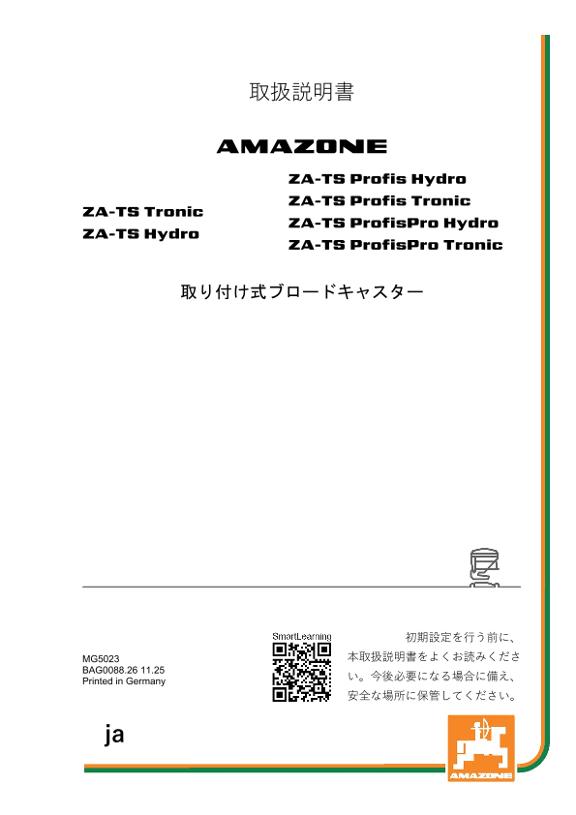 取扱説明書

AMAZONE

ZA-TS Tronic
ZA-TS Hydro

ZA-TS Profis Hydro
ZA-TS Profis Tronic
ZA-TS ProfisPro Hydro
ZA-TS ProfisPro Tronic

取り付け式ブロードキャスター

MG5023
BAG0088.26 11.25
Printed in Germany

SmartLearning

初期設定を行う前に、本取扱説明書をよくお読みください。今後必要になる場合に備え、安全な場所に保管してください。

ja

AMAZONE